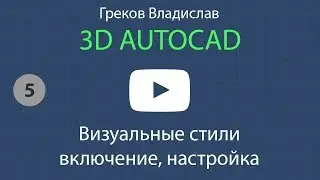 Греков Владислав

3D AUTOCAD

5

Визуальные стили включение, настройка